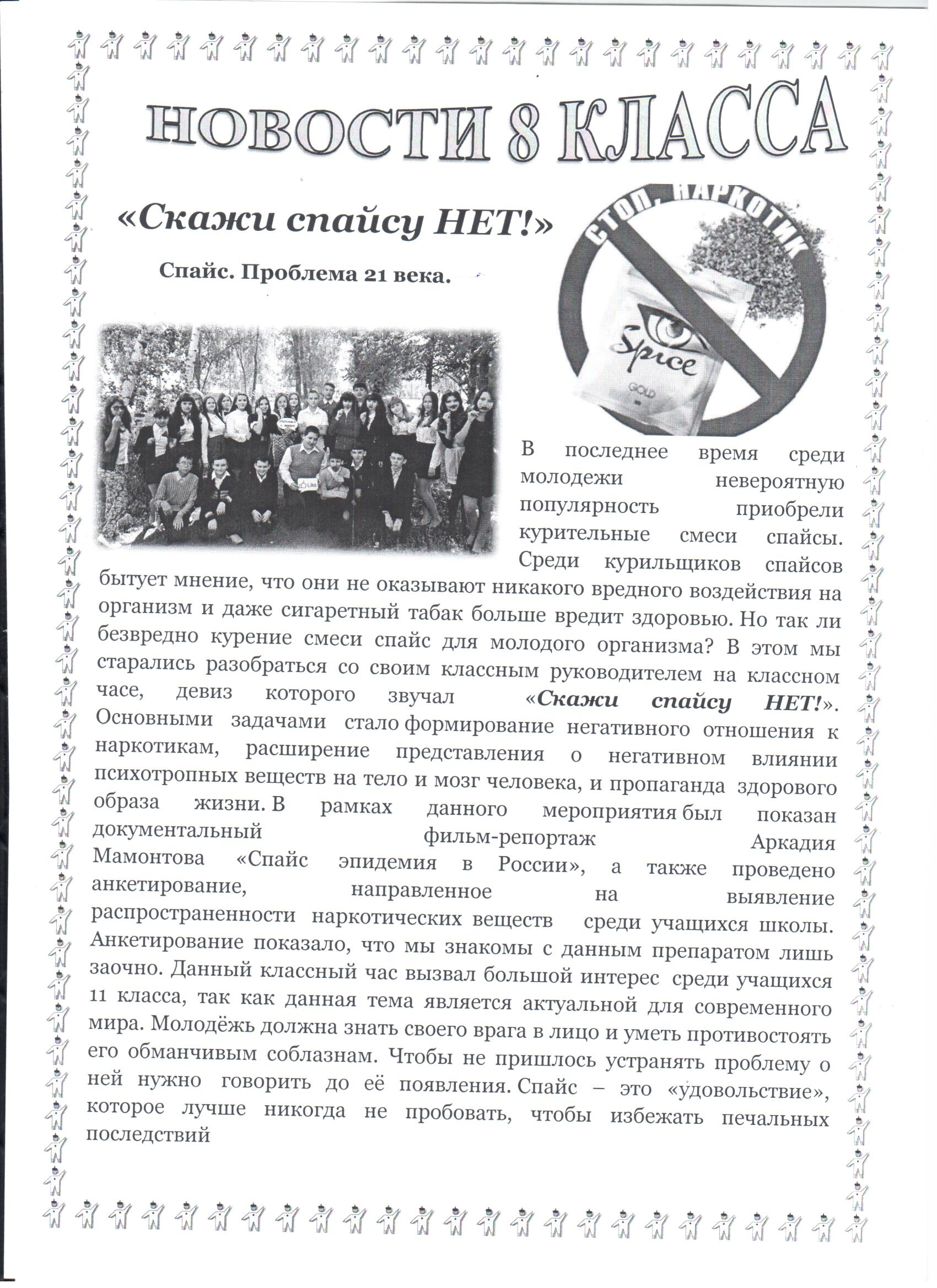 НОВОСТИ 8 КЛАССА

«Скажи спайсу НЕТ!»

Спайс. Проблема 21 века.

СТОП, НАРКОТИК

Spice

GOLD

Like

В последнее время среди молодежи невероятную популярность приобрели курительные смеси спайсы. Среди курильщиков спайсов бытует мнение, что они не оказывают никакого вредного воздействия на организм и даже сигаретный табак больше вредит здоровью. Но так ли безвредно курение смеси спайс для молодого организма? В этом мы старались разобраться со своим классным руководителем на классном часе, девиз которого звучал «Скажи спайсу НЕТ!». Основными задачами стало формирование негативного отношения к наркотикам, расширение представления о негативном влиянии психотропных веществ на тело и мозг человека, и пропаганда здорового образа жизни. В рамках данного мероприятия был показан документальный фильм-репортаж Аркадия Мамонтова «Спайс эпидемия в России», а также проведено анкетирование, направленное на выявление распространенности наркотических веществ среди учащихся школы. Анкетирование показало, что мы знакомы с данным препаратом лишь заочно. Данный классный час вызвал большой интерес среди учащихся 11 класса, так как данная тема является актуальной для современного мира. Молодёжь должна знать своего врага в лицо и уметь противостоять его обманчивым соблазнам. Чтобы не пришлось устранять проблему о ней нужно говорить до её появления. Спайс – это «удовольствие», которое лучше никогда не пробовать, чтобы избежать печальных последствий